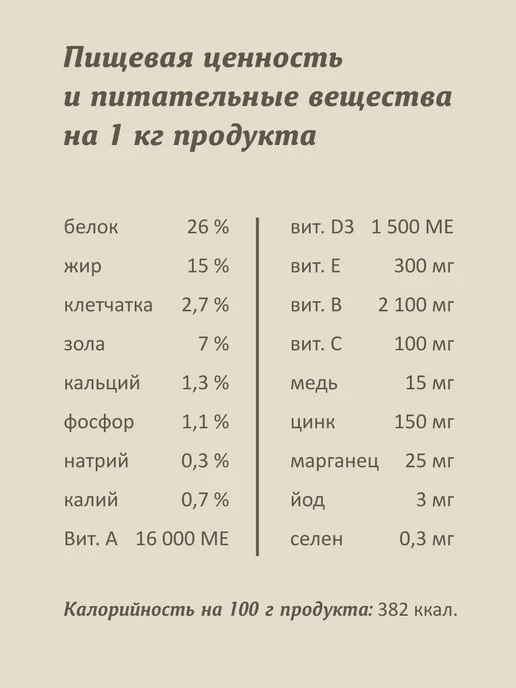 Пищевая ценность и питательные вещества на 1 кг продукта

белок 26 %
жир 15 %
клетчатка 2,7 %
зола 7 %
кальций 1,3 %
фосфор 1,1 %
натрий 0,3 %
калий 0,7 %
Вит. А 16 000 МЕ

вит. D3 1 500 МЕ
вит. Е 300 мг
вит. В 2 100 мг
вит. С 100 мг
медь 15 мг
цинк 150 мг
марганец 25 мг
йод 3 мг
селен 0,3 мг

Калорийность на 100 г продукта: 382 ккал.